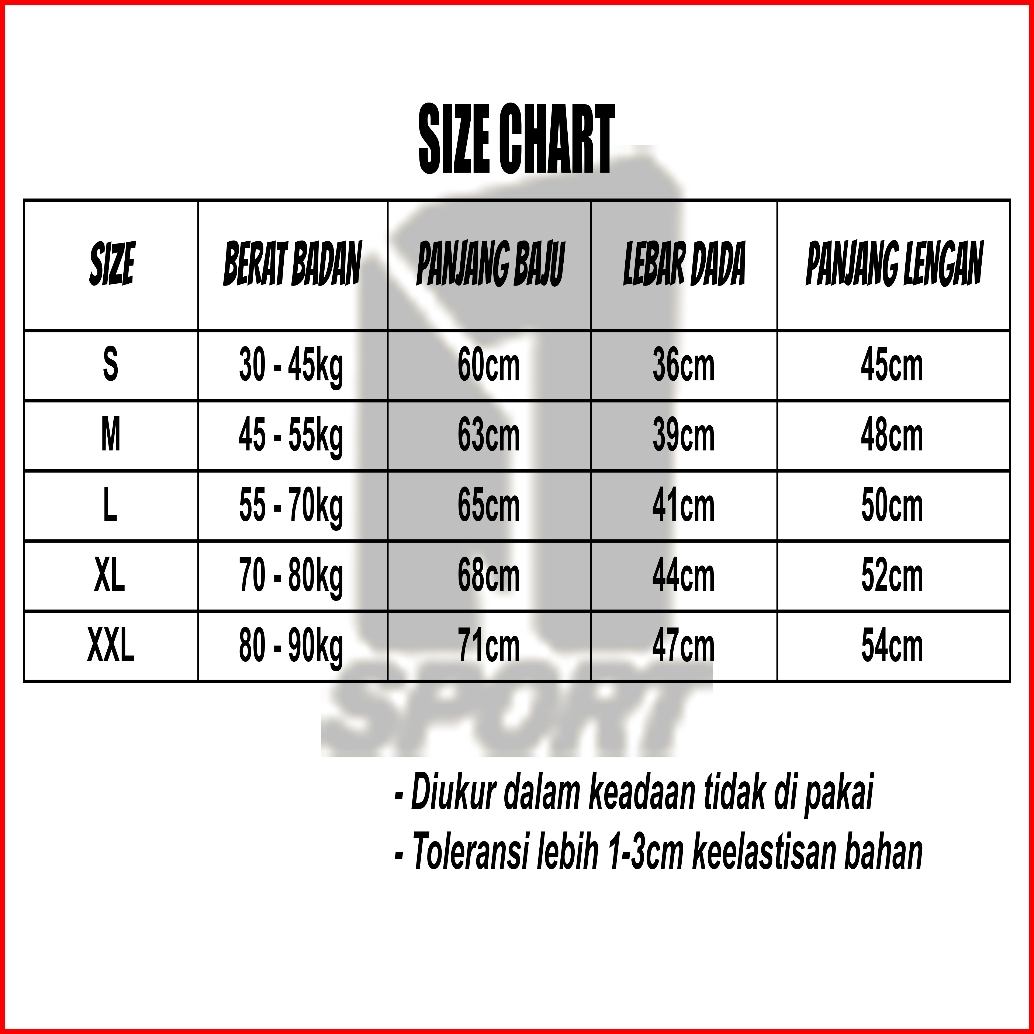 SIZE CHART

| SIZE | BERAT BADAN | PANJANG BAJU | LEBAR DADA | PANJANG LENGAN |
|---|---|---|---|---|
| S | 30 - 45kg | 60cm | 36cm | 45cm |
| M | 45 - 55kg | 63cm | 39cm | 48cm |
| L | 55 - 70kg | 65cm | 41cm | 50cm |
| XL | 70 - 80kg | 68cm | 44cm | 52cm |
| XXL | 80 - 90kg | 71cm | 47cm | 54cm |

SPORT

- Diukur dalam keadaan tidak di pakai
- Toleransi lebih 1-3cm keelastisan bahan